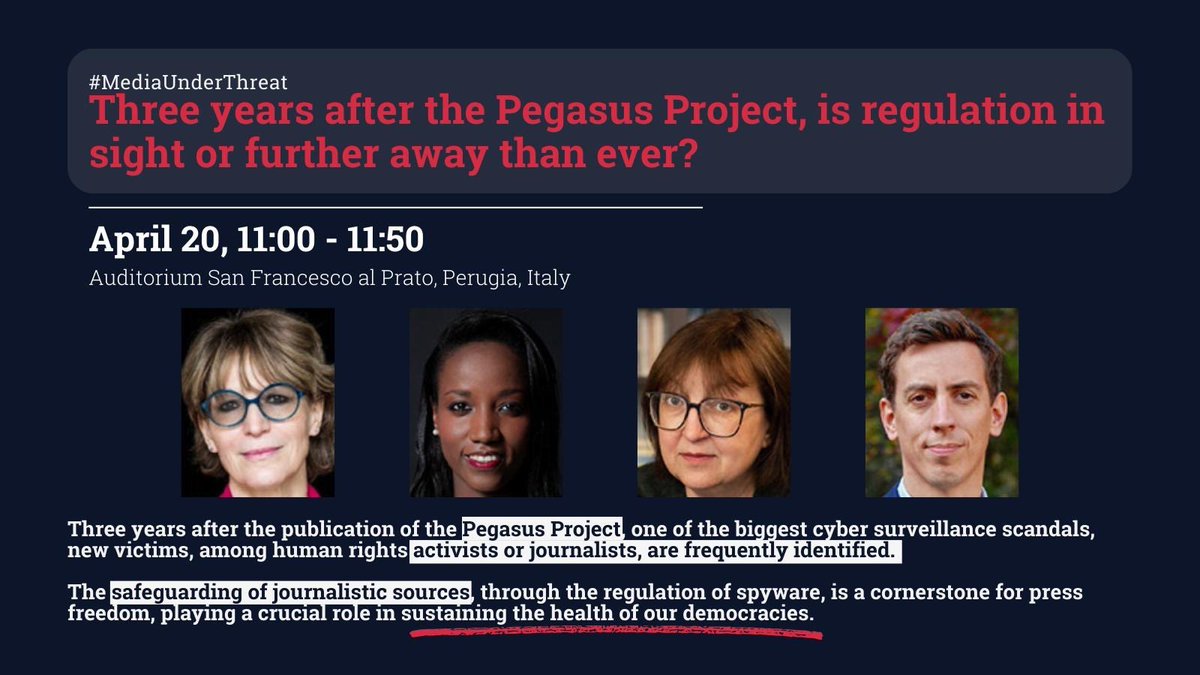 #MediaUnderThreat
Three years after the Pegasus Project, is regulation in sight or further away than ever?

April 20, 11:00 - 11:50
Auditorium San Francesco al Prato, Perugia, Italy

Three years after the publication of the Pegasus Project, one of the biggest cyber surveillance scandals, new victims, among human rights activists or journalists, are frequently identified.

The safeguarding of journalistic sources, through the regulation of spyware, is a cornerstone for press freedom, playing a crucial role in sustaining the health of our democracies.